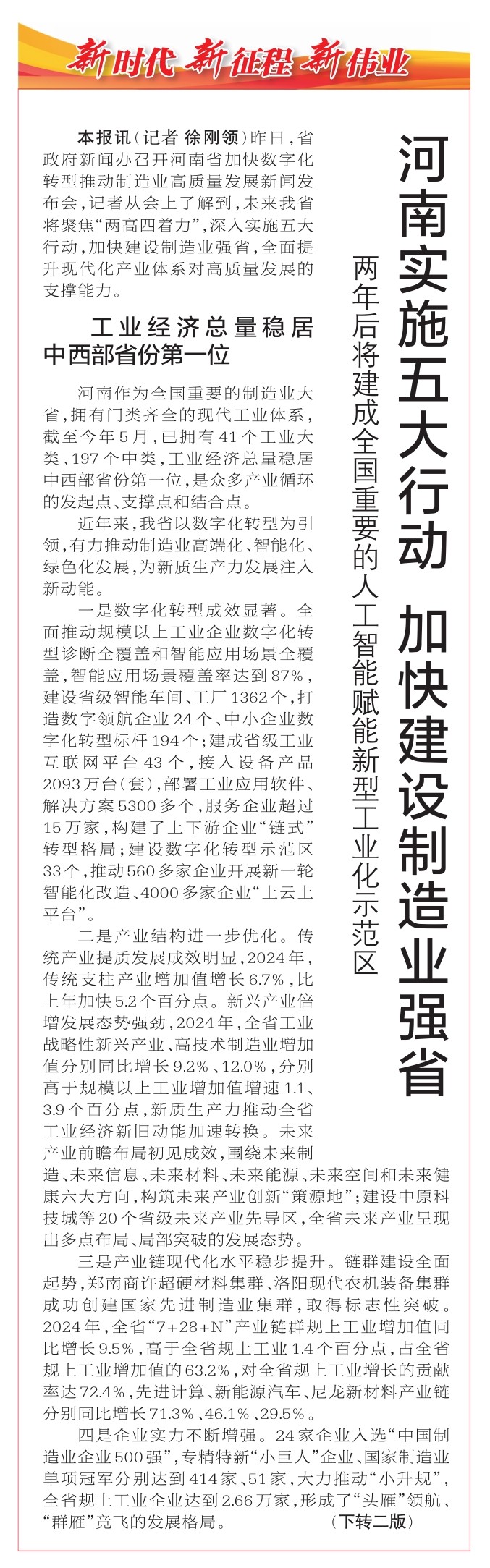 新时代 新征程 新伟业

河南实施五大行动 加快建设制造业强省

两年后将建成全国重要的人工智能赋能新型工业化示范区

本报讯（记者 徐刚领）昨日，省政府新闻办召开河南省加快数字化转型推动制造业高质量发展新闻发布会，记者从会上了解到，未来我省将聚焦“两高四着力”，深入实施五大行动，加快建设制造业强省，全面提升现代化产业体系对高质量发展的支撑能力。

工业经济总量稳居中西部省份第一位

河南作为全国重要的制造业大省，拥有门类齐全的现代工业体系，截至今年5月，已拥有41个工业大类、197个中类，工业经济总量稳居中西部省份第一位，是众多产业循环的发起点、支撑点和结合点。

近年来，我省以数字化转型为引领，有力推动制造业高端化、智能化、绿色化发展，为新质生产力发展注入新动能。

一是数字化转型成效显著。全面推动规模以上工业企业数字化转型诊断全覆盖和智能应用场景全覆盖，智能应用场景覆盖率达到87%，建设省级智能车间、工厂1362个，打造数字领航企业24个、中小企业数字化转型标杆194个；建成省级工业互联网平台43个，接入设备产品2093万台（套），部署工业应用软件、解决方案5300多个，服务企业超过15万家，构建了上下游企业“链式”转型格局；建设数字化转型示范区33个，推动560多家企业开展新一轮智能化改造、4000多家企业“上云上平台”。

二是产业结构进一步优化。传统产业提质发展成效明显，2024年，传统支柱产业增加值增长6.7%，比上年加快5.2个百分点。新兴产业倍增发展态势强劲，2024年，全省工业战略性新兴产业、高技术制造业增加值分别同比增长9.2%、12.0%，分别高于规模以上工业增加值增速1.1、3.9个百分点，新质生产力推动全省工业经济新旧动能加速转换。未来产业前瞻布局初见成效，围绕未来制造、未来信息、未来材料、未来能源、未来空间和未来健康六大方向，构筑未来产业创新“策源地”；建设中原科技城等20个省级未来产业先导区，全省未来产业呈现出多点布局、局部突破的发展态势。

三是产业链现代化水平稳步提升。链群建设全面起势，郑南商许超硬材料集群、洛阳现代农机装备集群成功创建国家先进制造业集群，取得标志性突破。2024年，全省“7+28+N”产业链群规上工业增加值同比增长9.5%，高于全省规上工业1.4个百分点，占全省规上工业增加值的63.2%，对全省规上工业增长的贡献率达72.4%，先进计算、新能源汽车、尼龙新材料产业链分别同比增长71.3%、46.1%、29.5%。

四是企业实力不断增强。24家企业入选“中国制造业企业500强”，专精特新“小巨人”企业、国家制造业单项冠军分别达到414家、51家，大力推动“小升规”，全省规上工业企业达到2.66万家，形成了“头雁”领航、“群雁”竞飞的发展格局。（下转二版）